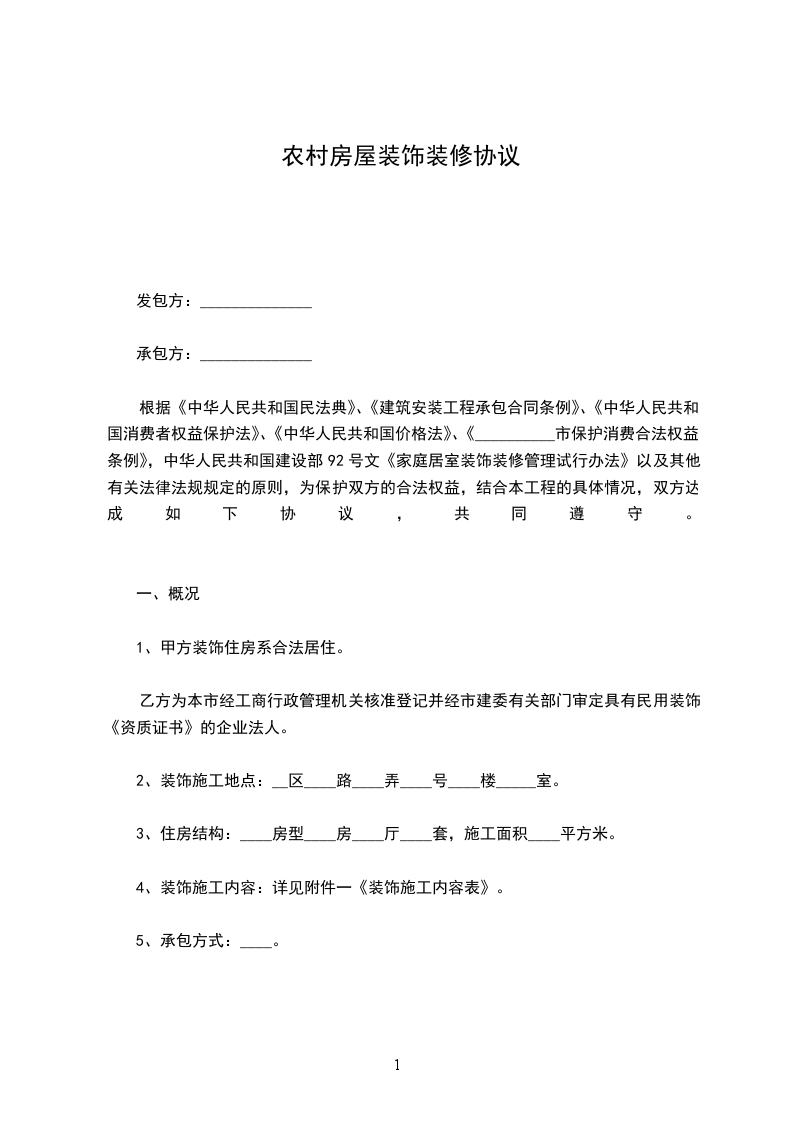 农村房屋装饰装修协议

发包方：______________

承包方：______________

根据《中华人民共和国民法典》、《建筑安装工程承包合同条例》、《中华人民共和国消费者权益保护法》、《中华人民共和国价格法》、《__________市保护消费合法权益条例》，中华人民共和国建设部 92 号文《家庭居室装饰装修管理试行办法》以及其他有关法律法规规定的原则，为保护双方的合法权益，结合本工程的具体情况，双方达成如下协议，共同遵守。

一、概况

1、甲方装饰住房系合法居住。

乙方为本市经工商行政管理机关核准登记并经市建委有关部门审定具有民用装饰《资质证书》的企业法人。

2、装饰施工地点：__区____路____弄____号____楼_____室。

3、住房结构：____房型____房____厅____套，施工面积____平方米。

4、装饰施工内容：详见附件一《装饰施工内容表》。

5、承包方式：____。

1